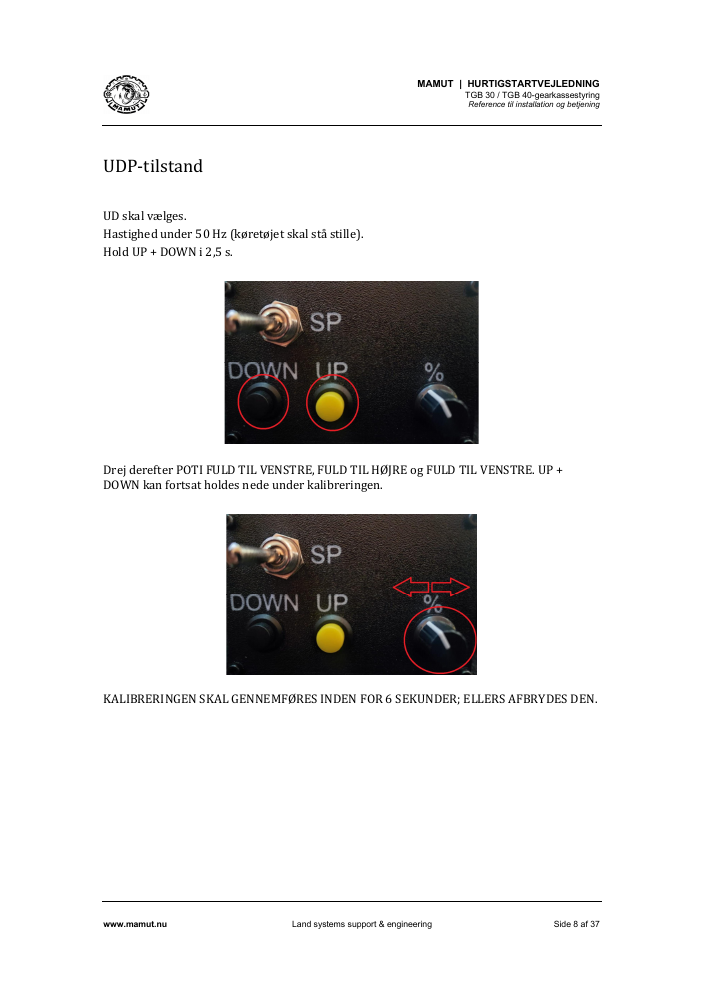 MAMUT

MAMUT | HURTIGSTARTVEJLEDNING
TGB 30 / TGB 40-gearkassestyring
Reference til installation og betjening

UDP-tilstand

UD skal vælges.
Hastighed under 50 Hz (køretøjet skal stå stille).
Hold UP + DOWN i 2,5 s.

SP
DOWN UP
%

Drej derefter POTI FULD TIL VENSTRE, FULD TIL HØJRE og FULD TIL VENSTRE. UP + DOWN kan fortsat holdes nede under kalibreringen.

SP
DOWN UP
%

KALIBRERINGEN SKAL GENNEMFØRES INDEN FOR 6 SEKUNDER; ELLERS AFBRYDES DEN.

www.mamut.nu Land systems support & engineering Side 8 af 37